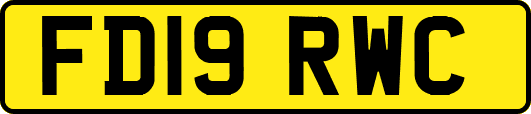 FD19 RWC